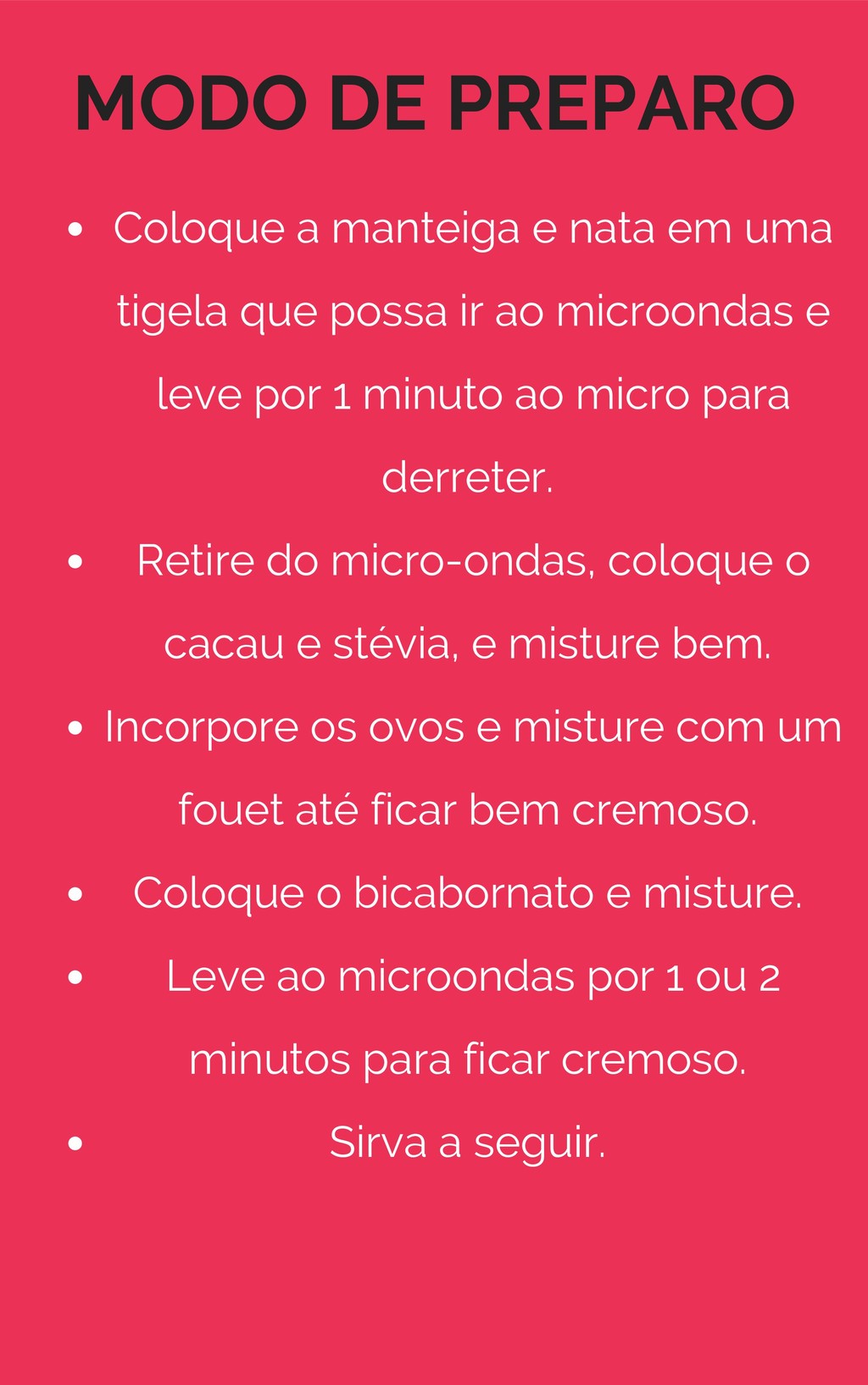 MODO DE PREPARO

• Coloque a manteiga e nata em uma tigela que possa ir ao microondas e leve por 1 minuto ao micro para derreter.
• Retire do micro-ondas, coloque o cacau e stévia, e misture bem.
• Incorpore os ovos e misture com um fouet até ficar bem cremoso.
• Coloque o bicabornato e misture.
• Leve ao microondas por 1 ou 2 minutos para ficar cremoso.
• Sirva a seguir.